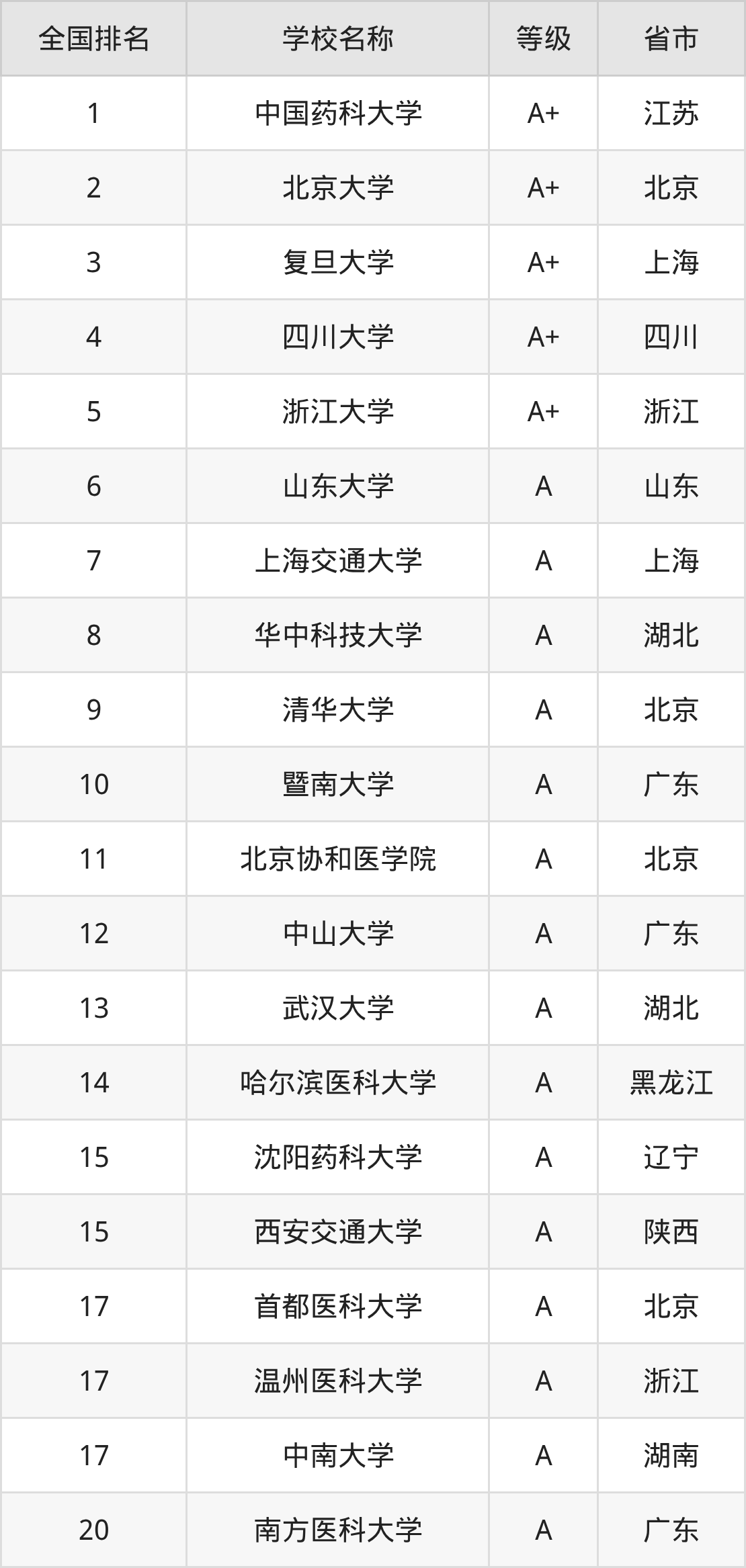 | 全国排名 | 学校名称 | 等级 | 省市 |
|---|---|---|---|
| 1 | 中国药科大学 | A+ | 江苏 |
| 2 | 北京大学 | A+ | 北京 |
| 3 | 复旦大学 | A+ | 上海 |
| 4 | 四川大学 | A+ | 四川 |
| 5 | 浙江大学 | A+ | 浙江 |
| 6 | 山东大学 | A | 山东 |
| 7 | 上海交通大学 | A | 上海 |
| 8 | 华中科技大学 | A | 湖北 |
| 9 | 清华大学 | A | 北京 |
| 10 | 暨南大学 | A | 广东 |
| 11 | 北京协和医学院 | A | 北京 |
| 12 | 中山大学 | A | 广东 |
| 13 | 武汉大学 | A | 湖北 |
| 14 | 哈尔滨医科大学 | A | 黑龙江 |
| 15 | 沈阳药科大学 | A | 辽宁 |
| 15 | 西安交通大学 | A | 陕西 |
| 17 | 首都医科大学 | A | 北京 |
| 17 | 温州医科大学 | A | 浙江 |
| 17 | 中南大学 | A | 湖南 |
| 20 | 南方医科大学 | A | 广东 |